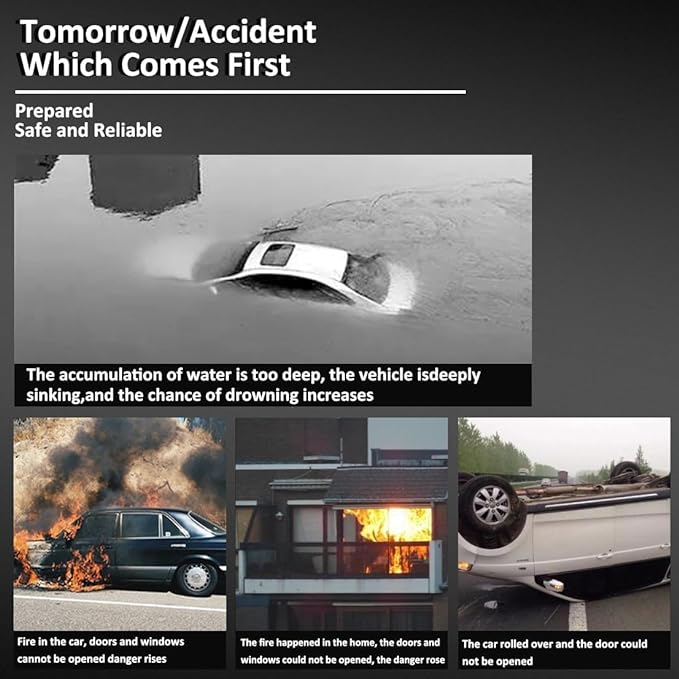 Tomorrow/Accident
Which Comes First

Prepared
Safe and Reliable

The accumulation of water is too deep, the vehicle isdeeply sinking,and the chance of drowning increases

Fire in the car, doors and windows cannot be opened danger rises

The fire happened in the home, the doors and windows could not be opened, the danger rose

The car rolled over and the door could not be opened